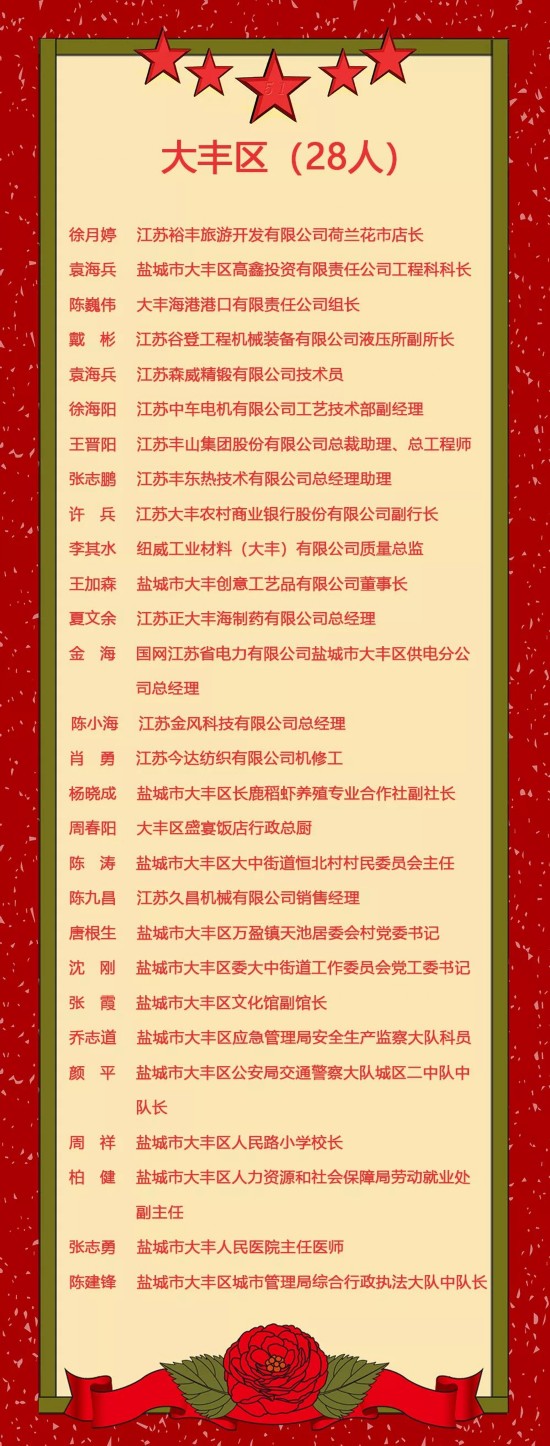 大丰区（28人）

徐月婷　江苏裕丰旅游开发有限公司荷兰花市店长
袁海兵　盐城市大丰区高鑫投资有限责任公司工程科科长
陈巍伟　大丰海港港口有限责任公司组长
戴　彬　江苏谷登工程机械装备有限公司液压所副所长
袁海兵　江苏森威精锻有限公司技术员
徐海阳　江苏中车电机有限公司工艺技术部副经理
王晋阳　江苏丰山集团股份有限公司总裁助理、总工程师
张志鹏　江苏丰东热技术有限公司总经理助理
许　兵　江苏大丰农村商业银行股份有限公司副行长
李其水　纽威工业材料（大丰）有限公司质量总监
王加森　盐城市大丰创意工艺品有限公司董事长
夏文余　江苏正大丰海制药有限公司总经理
金　海　国网江苏省电力有限公司盐城市大丰区供电分公司总经理
陈小海　江苏金风科技有限公司总经理
肖　勇　江苏今达纺织有限公司机修工
杨晓成　盐城市大丰区长鹿稻虾养殖专业合作社副社长
周春阳　大丰区盛宴饭店行政总厨
陈　涛　盐城市大丰区大中街道恒北村村民委员会主任
陈九昌　江苏久昌机械有限公司销售经理
唐根生　盐城市大丰区万盈镇天池居委会村党委书记
沈　刚　盐城市大丰区委大中街道工作委员会党工委书记
张　霞　盐城市大丰区文化馆副馆长
乔志道　盐城市大丰区应急管理局安全生产监察大队科员
颜　平　盐城市大丰区公安局交通警察大队城区二中队中队长
周　祥　盐城市大丰区人民路小学校长
柏　健　盐城市大丰区人力资源和社会保障局劳动就业处副主任
张志勇　盐城市大丰人民医院主任医师
陈建锋　盐城市大丰区城市管理局综合行政执法大队中队长